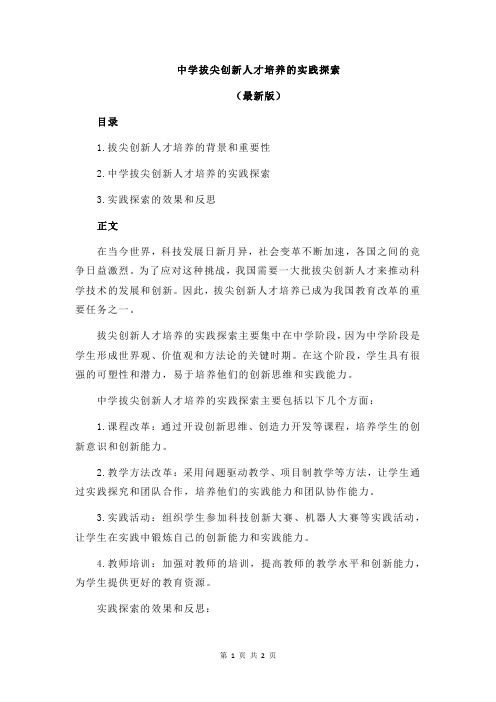 中学拔尖创新人才培养的实践探索

（最新版）

目录

1.拔尖创新人才培养的背景和重要性

2.中学拔尖创新人才培养的实践探索

3.实践探索的效果和反思

正文

在当今世界，科技发展日新月异，社会变革不断加速，各国之间的竞争日益激烈。为了应对这种挑战，我国需要一大批拔尖创新人才来推动科学技术的发展和创新。因此，拔尖创新人才培养已成为我国教育改革的重要任务之一。

拔尖创新人才培养的实践探索主要集中在中学阶段，因为中学阶段是学生形成世界观、价值观和方法论的关键时期。在这个阶段，学生具有很强的可塑性和潜力，易于培养他们的创新思维和实践能力。

中学拔尖创新人才培养的实践探索主要包括以下几个方面：

1.课程改革：通过开设创新思维、创造力开发等课程，培养学生的创新意识和创新能力。

2.教学方法改革：采用问题驱动教学、项目制教学等方法，让学生通过实践探究和团队合作，培养他们的实践能力和团队协作能力。

3.实践活动：组织学生参加科技创新大赛、机器人大赛等实践活动，让学生在实践中锻炼自己的创新能力和实践能力。

4.教师培训：加强对教师的培训，提高教师的教学水平和创新能力，为学生提供更好的教育资源。

实践探索的效果和反思：

第 1 页 共 2 页